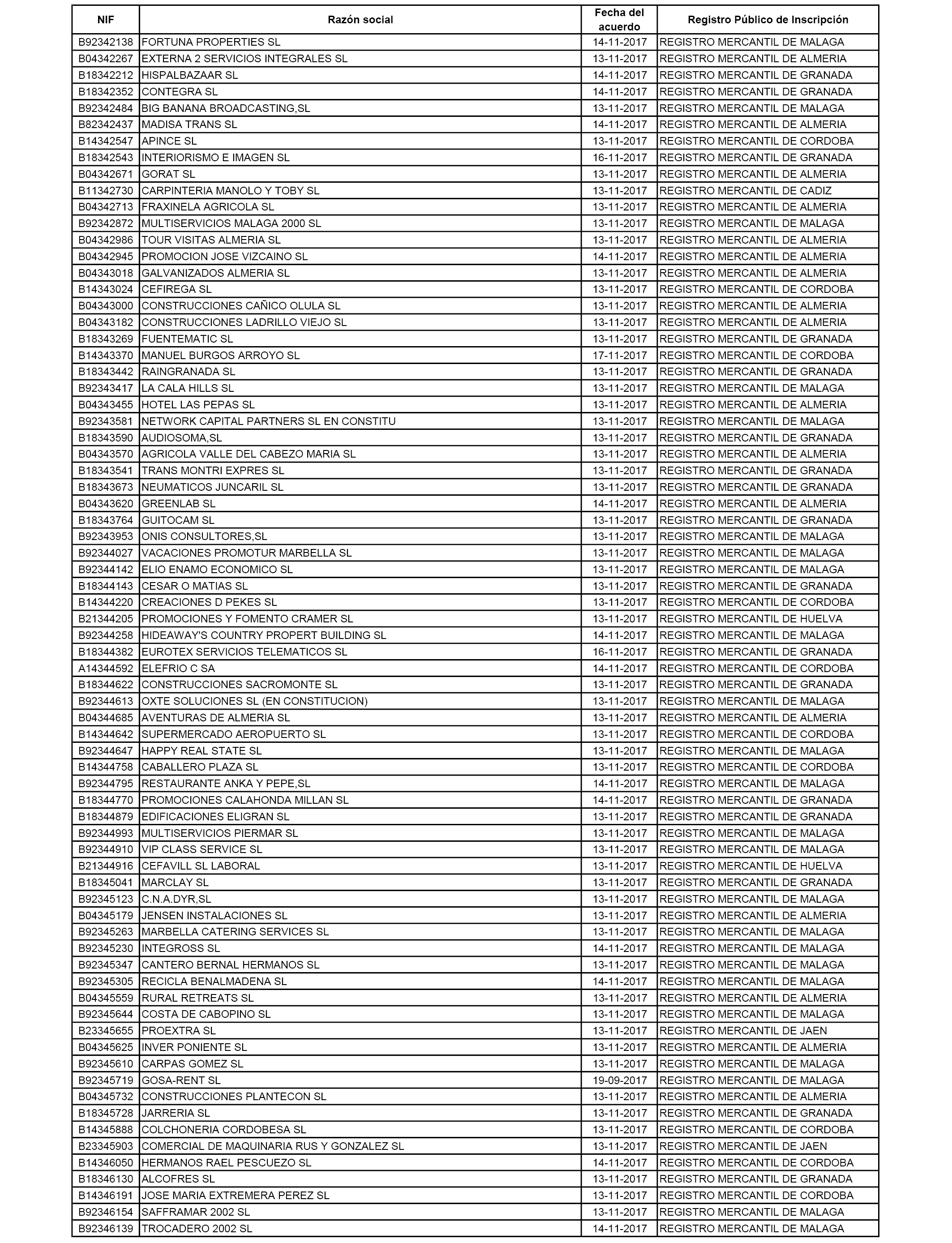 | NIF | Razón social | Fecha del acuerdo | Registro Público de Inscripción |
|---|---|---|---|
| B92342138 | FORTUNA PROPERTIES SL | 14-11-2017 | REGISTRO MERCANTIL DE MALAGA |
| B04342267 | EXTERNA 2 SERVICIOS INTEGRALES SL | 13-11-2017 | REGISTRO MERCANTIL DE ALMERIA |
| B18342212 | HISPALBAZAAR SL | 14-11-2017 | REGISTRO MERCANTIL DE GRANADA |
| B18342352 | CONTEGRA SL | 14-11-2017 | REGISTRO MERCANTIL DE GRANADA |
| B92342484 | BIG BANANA BROADCASTING,SL | 13-11-2017 | REGISTRO MERCANTIL DE MALAGA |
| B82342437 | MADISA TRANS SL | 14-11-2017 | REGISTRO MERCANTIL DE ALMERIA |
| B14342547 | APINCE SL | 13-11-2017 | REGISTRO MERCANTIL DE CORDOBA |
| B18342543 | INTERIORISMO E IMAGEN SL | 16-11-2017 | REGISTRO MERCANTIL DE GRANADA |
| B04342671 | GORAT SL | 13-11-2017 | REGISTRO MERCANTIL DE ALMERIA |
| B11342730 | CARPINTERIA MANOLO Y TOBY SL | 13-11-2017 | REGISTRO MERCANTIL DE CADIZ |
| B04342713 | FRAXINELA AGRICOLA SL | 13-11-2017 | REGISTRO MERCANTIL DE ALMERIA |
| B92342872 | MULTISERVICIOS MALAGA 2000 SL | 13-11-2017 | REGISTRO MERCANTIL DE MALAGA |
| B04342986 | TOUR VISITAS ALMERIA SL | 13-11-2017 | REGISTRO MERCANTIL DE ALMERIA |
| B04342945 | PROMOCION JOSE VIZCAINO SL | 14-11-2017 | REGISTRO MERCANTIL DE ALMERIA |
| B04343018 | GALVANIZADOS ALMERIA SL | 13-11-2017 | REGISTRO MERCANTIL DE ALMERIA |
| B14343024 | CEFIREGA SL | 13-11-2017 | REGISTRO MERCANTIL DE CORDOBA |
| B04343000 | CONSTRUCCIONES CAÑICO OLULA SL | 13-11-2017 | REGISTRO MERCANTIL DE ALMERIA |
| B04343182 | CONSTRUCCIONES LADRILLO VIEJO SL | 13-11-2017 | REGISTRO MERCANTIL DE ALMERIA |
| B18343269 | FUENTEMATIC SL | 13-11-2017 | REGISTRO MERCANTIL DE GRANADA |
| B14343370 | MANUEL BURGOS ARROYO SL | 17-11-2017 | REGISTRO MERCANTIL DE CORDOBA |
| B18343442 | RAINGRANADA SL | 13-11-2017 | REGISTRO MERCANTIL DE GRANADA |
| B92343417 | LA CALA HILLS SL | 13-11-2017 | REGISTRO MERCANTIL DE MALAGA |
| B04343455 | HOTEL LAS PEPAS SL | 13-11-2017 | REGISTRO MERCANTIL DE ALMERIA |
| B92343581 | NETWORK CAPITAL PARTNERS SL EN CONSTITU | 13-11-2017 | REGISTRO MERCANTIL DE MALAGA |
| B18343590 | AUDIOSOMA,SL | 13-11-2017 | REGISTRO MERCANTIL DE GRANADA |
| B04343570 | AGRICOLA VALLE DEL CABEZO MARIA SL | 13-11-2017 | REGISTRO MERCANTIL DE ALMERIA |
| B18343541 | TRANS MONTRI EXPRES SL | 13-11-2017 | REGISTRO MERCANTIL DE GRANADA |
| B18343673 | NEUMATICOS JUNCARIL SL | 13-11-2017 | REGISTRO MERCANTIL DE GRANADA |
| B04343620 | GREENLAB SL | 14-11-2017 | REGISTRO MERCANTIL DE ALMERIA |
| B18343764 | GUITOCAM SL | 13-11-2017 | REGISTRO MERCANTIL DE GRANADA |
| B92343953 | ONIS CONSULTORES,SL | 13-11-2017 | REGISTRO MERCANTIL DE MALAGA |
| B92344027 | VACACIONES PROMOTUR MARBELLA SL | 13-11-2017 | REGISTRO MERCANTIL DE MALAGA |
| B92344142 | ELIO ENAMO ECONOMICO SL | 13-11-2017 | REGISTRO MERCANTIL DE MALAGA |
| B18344143 | CESAR O MATIAS SL | 13-11-2017 | REGISTRO MERCANTIL DE GRANADA |
| B14344220 | CREACIONES D PEKES SL | 13-11-2017 | REGISTRO MERCANTIL DE CORDOBA |
| B21344205 | PROMOCIONES Y FOMENTO CRAMER SL | 13-11-2017 | REGISTRO MERCANTIL DE HUELVA |
| B92344258 | HIDEAWAY'S COUNTRY PROPERT BUILDING SL | 14-11-2017 | REGISTRO MERCANTIL DE MALAGA |
| B18344382 | EUROTEX SERVICIOS TELEMATICOS SL | 16-11-2017 | REGISTRO MERCANTIL DE GRANADA |
| A14344592 | ELEFRIO C SA | 14-11-2017 | REGISTRO MERCANTIL DE CORDOBA |
| B18344622 | CONSTRUCCIONES SACROMONTE SL | 13-11-2017 | REGISTRO MERCANTIL DE GRANADA |
| B92344613 | OXTE SOLUCIONES SL (EN CONSTITUCION) | 13-11-2017 | REGISTRO MERCANTIL DE MALAGA |
| B04344685 | AVENTURAS DE ALMERIA SL | 13-11-2017 | REGISTRO MERCANTIL DE ALMERIA |
| B14344642 | SUPERMERCADO AEROPUERTO SL | 13-11-2017 | REGISTRO MERCANTIL DE CORDOBA |
| B92344647 | HAPPY REAL STATE SL | 13-11-2017 | REGISTRO MERCANTIL DE MALAGA |
| B14344758 | CABALLERO PLAZA SL | 13-11-2017 | REGISTRO MERCANTIL DE CORDOBA |
| B92344795 | RESTAURANTE ANKA Y PEPE,SL | 14-11-2017 | REGISTRO MERCANTIL DE MALAGA |
| B18344770 | PROMOCIONES CALAHONDA MILLAN SL | 14-11-2017 | REGISTRO MERCANTIL DE GRANADA |
| B18344879 | EDIFICACIONES ELIGRAN SL | 13-11-2017 | REGISTRO MERCANTIL DE GRANADA |
| B92344993 | MULTISERVICIOS PIERMAR SL | 13-11-2017 | REGISTRO MERCANTIL DE MALAGA |
| B92344910 | VIP CLASS SERVICE SL | 13-11-2017 | REGISTRO MERCANTIL DE MALAGA |
| B21344916 | CEFAVILL SL LABORAL | 13-11-2017 | REGISTRO MERCANTIL DE HUELVA |
| B18345041 | MARCLAY SL | 13-11-2017 | REGISTRO MERCANTIL DE GRANADA |
| B92345123 | C.N.A.DYR,SL | 13-11-2017 | REGISTRO MERCANTIL DE MALAGA |
| B04345179 | JENSEN INSTALACIONES SL | 13-11-2017 | REGISTRO MERCANTIL DE ALMERIA |
| B92345263 | MARBELLA CATERING SERVICES SL | 13-11-2017 | REGISTRO MERCANTIL DE MALAGA |
| B92345230 | INTEGROSS SL | 14-11-2017 | REGISTRO MERCANTIL DE MALAGA |
| B92345347 | CANTERO BERNAL HERMANOS SL | 13-11-2017 | REGISTRO MERCANTIL DE MALAGA |
| B92345305 | RECICLA BENALMADENA SL | 14-11-2017 | REGISTRO MERCANTIL DE MALAGA |
| B04345559 | RURAL RETREATS SL | 13-11-2017 | REGISTRO MERCANTIL DE ALMERIA |
| B92345644 | COSTA DE CABOPINO SL | 13-11-2017 | REGISTRO MERCANTIL DE MALAGA |
| B23345655 | PROEXTRA SL | 13-11-2017 | REGISTRO MERCANTIL DE JAEN |
| B04345625 | INVER PONIENTE SL | 13-11-2017 | REGISTRO MERCANTIL DE ALMERIA |
| B92345610 | CARPAS GOMEZ SL | 13-11-2017 | REGISTRO MERCANTIL DE MALAGA |
| B92345719 | GOSA-RENT SL | 19-09-2017 | REGISTRO MERCANTIL DE MALAGA |
| B04345732 | CONSTRUCCIONES PLANTECON SL | 13-11-2017 | REGISTRO MERCANTIL DE ALMERIA |
| B18345728 | JARRERIA SL | 13-11-2017 | REGISTRO MERCANTIL DE GRANADA |
| B14345888 | COLCHONERIA CORDOBESA SL | 13-11-2017 | REGISTRO MERCANTIL DE CORDOBA |
| B23345903 | COMERCIAL DE MAQUINARIA RUS Y GONZALEZ SL | 13-11-2017 | REGISTRO MERCANTIL DE JAEN |
| B14346050 | HERMANOS RAEL PESCUEZO SL | 14-11-2017 | REGISTRO MERCANTIL DE CORDOBA |
| B18346130 | ALCOFRES SL | 13-11-2017 | REGISTRO MERCANTIL DE GRANADA |
| B14346191 | JOSE MARIA EXTREMERA PEREZ SL | 13-11-2017 | REGISTRO MERCANTIL DE CORDOBA |
| B92346154 | SAFFRAMAR 2002 SL | 13-11-2017 | REGISTRO MERCANTIL DE MALAGA |
| B92346139 | TROCADERO 2002 SL | 14-11-2017 | REGISTRO MERCANTIL DE MALAGA |